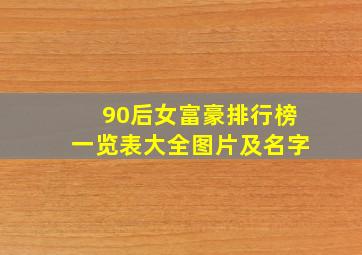 90后女富豪排行榜
一览表大全图片及名字